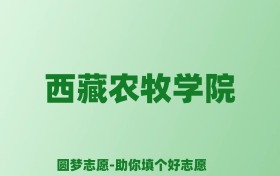 西藏农牧学院

圆梦志愿-助你填个好志愿